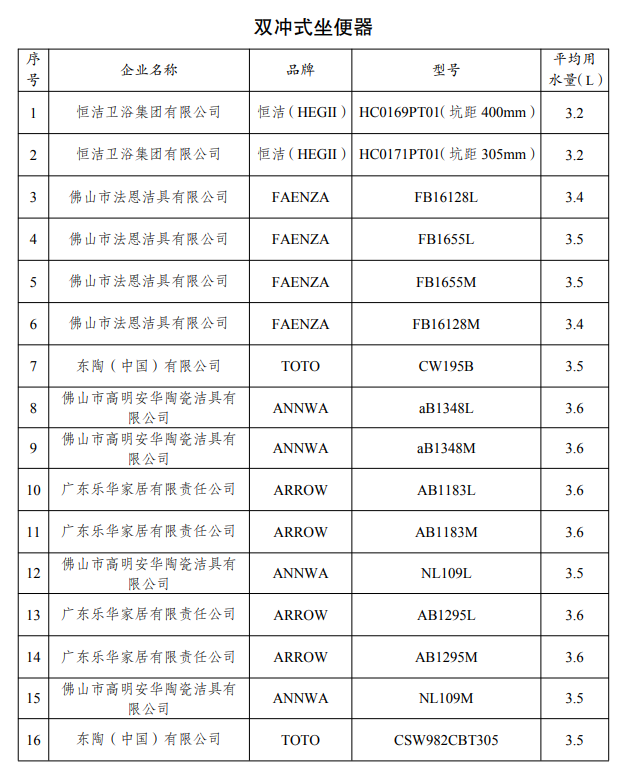 双冲式坐便器

| 序号 | 企业名称 | 品牌 | 型号 | 平均用水量（L） |
|---|---|---|---|---|
| 1 | 恒洁卫浴集团有限公司 | 恒洁（HEGII） | HC0169PT01（坑距 400mm） | 3.2 |
| 2 | 恒洁卫浴集团有限公司 | 恒洁（HEGII） | HC0171PT01（坑距 305mm） | 3.2 |
| 3 | 佛山市法恩洁具有限公司 | FAENZA | FB16128L | 3.4 |
| 4 | 佛山市法恩洁具有限公司 | FAENZA | FB1655L | 3.5 |
| 5 | 佛山市法恩洁具有限公司 | FAENZA | FB1655M | 3.5 |
| 6 | 佛山市法恩洁具有限公司 | FAENZA | FB16128M | 3.4 |
| 7 | 东陶（中国）有限公司 | TOTO | CW195B | 3.5 |
| 8 | 佛山市高明安华陶瓷洁具有限公司 | ANNWA | aB1348L | 3.6 |
| 9 | 佛山市高明安华陶瓷洁具有限公司 | ANNWA | aB1348M | 3.6 |
| 10 | 广东乐华家居有限责任公司 | ARROW | AB1183L | 3.6 |
| 11 | 广东乐华家居有限责任公司 | ARROW | AB1183M | 3.6 |
| 12 | 佛山市高明安华陶瓷洁具有限公司 | ANNWA | NL109L | 3.5 |
| 13 | 广东乐华家居有限责任公司 | ARROW | AB1295L | 3.6 |
| 14 | 广东乐华家居有限责任公司 | ARROW | AB1295M | 3.6 |
| 15 | 佛山市高明安华陶瓷洁具有限公司 | ANNWA | NL109M | 3.5 |
| 16 | 东陶（中国）有限公司 | TOTO | CSW982CBT305 | 3.5 |